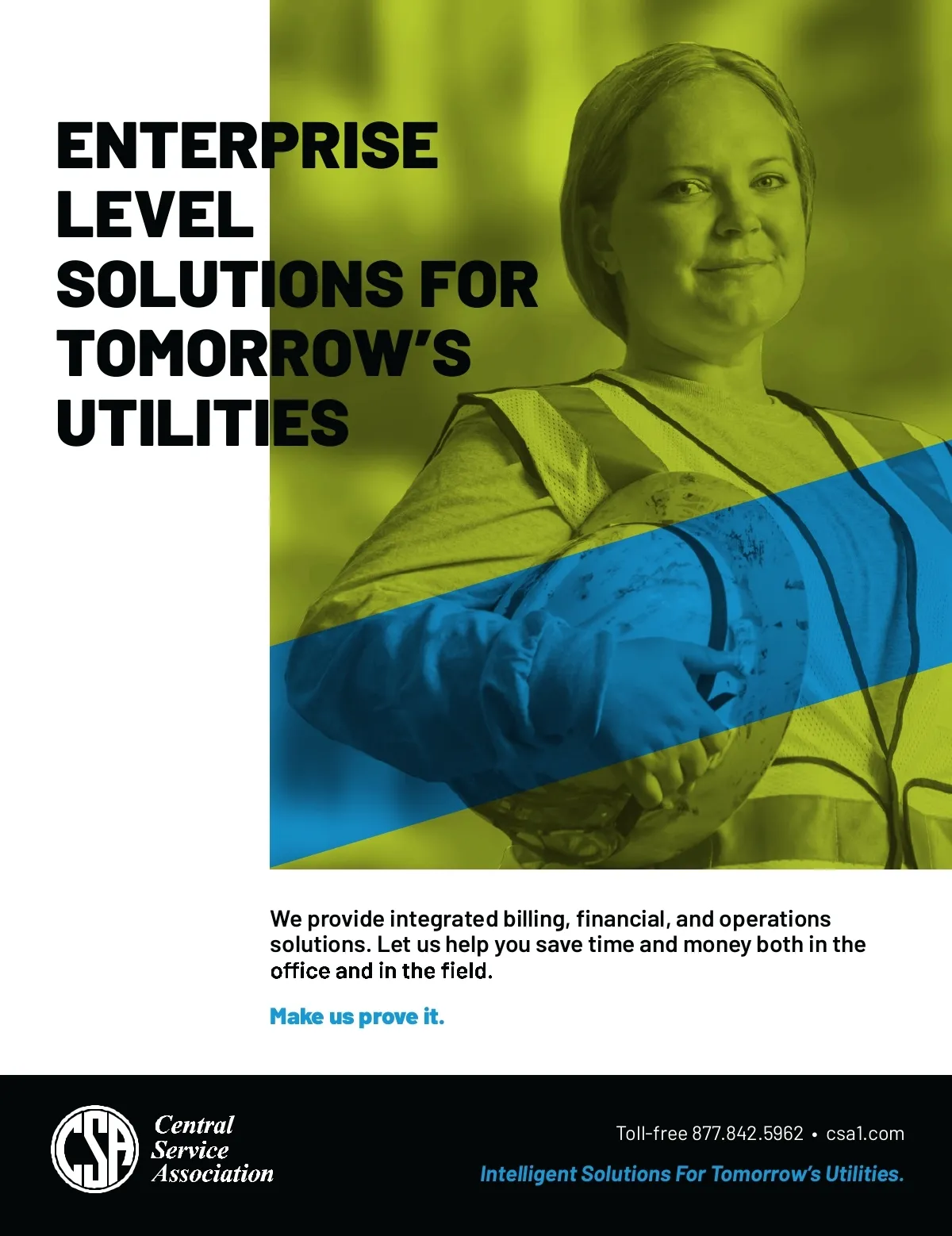 ENTERPRISE
LEVEL
SOLUTIONS FOR
TOMORROW'S
UTILITIES

We provide integrated billing, financial, and operations solutions. Let us help you save time and money both in the office and in the field.

Make us prove it.

CSA

Central
Service
Association

Toll-free 877.842.5962 • csa1.com

Intelligent Solutions For Tomorrow's Utilities.